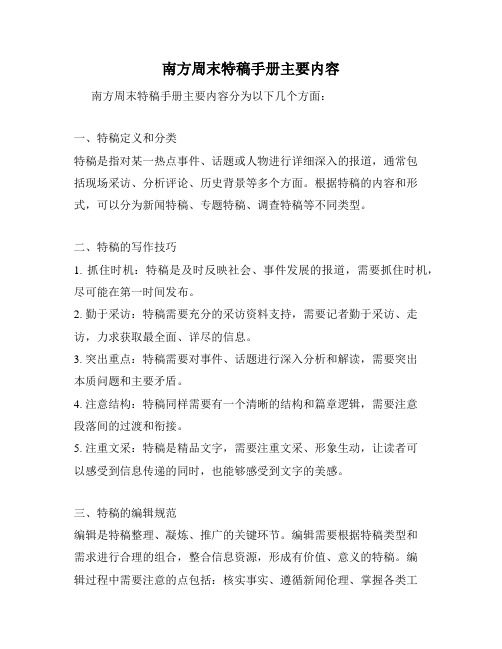 南方周末特稿手册主要内容

南方周末特稿手册主要内容分为以下几个方面：

一、特稿定义和分类
特稿是指对某一热点事件、话题或人物进行详细深入的报道，通常包括现场采访、分析评论、历史背景等多个方面。根据特稿的内容和形式，可以分为新闻特稿、专题特稿、调查特稿等不同类型。

二、特稿的写作技巧
1. 抓住时机：特稿是及时反映社会、事件发展的报道，需要抓住时机，尽可能在第一时间发布。
2. 勤于采访：特稿需要充分的采访资料支持，需要记者勤于采访、走访，力求获取最全面、详尽的信息。
3. 突出重点：特稿需要对事件、话题进行深入分析和解读，需要突出本质问题和主要矛盾。
4. 注意结构：特稿同样需要有一个清晰的结构和篇章逻辑，需要注意段落间的过渡和衔接。
5. 注重文采：特稿是精品文字，需要注重文采、形象生动，让读者可以感受到信息传递的同时，也能够感受到文字的美感。

三、特稿的编辑规范
编辑是特稿整理、凝炼、推广的关键环节。编辑需要根据特稿类型和需求进行合理的组合，整合信息资源，形成有价值、意义的特稿。编辑过程中需要注意的点包括：核实事实、遵循新闻伦理、掌握各类工